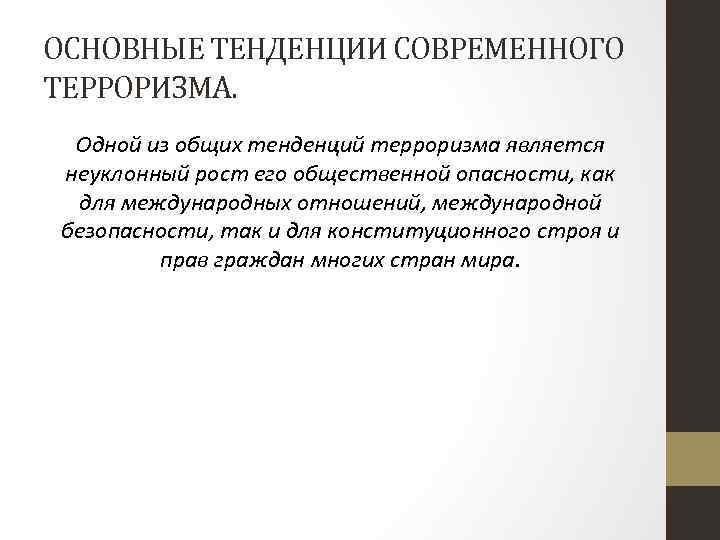 ОСНОВНЫЕ ТЕНДЕНЦИИ СОВРЕМЕННОГО ТЕРРОРИЗМА.

Одной из общих тенденций терроризма является неуклонный рост его общественной опасности, как для международных отношений, международной безопасности, так и для конституционного строя и прав граждан многих стран мира.